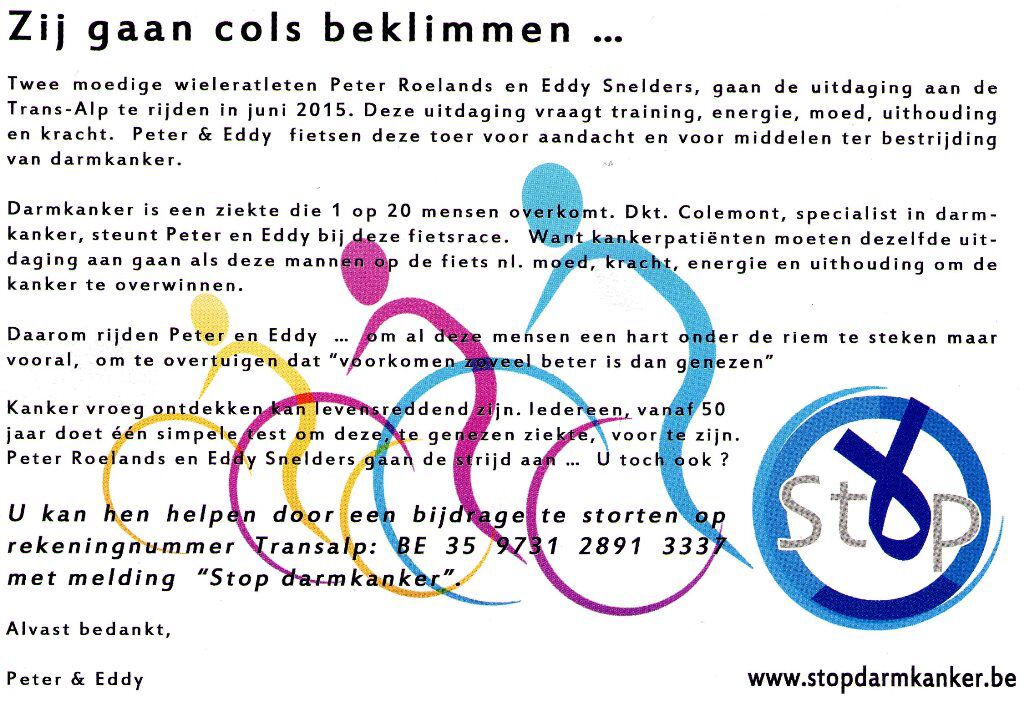 Zij gaan cols beklimmen ...

Twee moedige wieleratleten Peter Roelands en Eddy Snelders, gaan de uitdaging aan de Trans-Alp te rijden in juni 2015. Deze uitdaging vraagt training, energie, moed, uithouding en kracht. Peter & Eddy fietsen deze toer voor aandacht en voor middelen ter bestrijding van darmkanker.

Darmkanker is een ziekte die 1 op 20 mensen overkomt. Dkt. Colemont, specialist in darmkanker, steunt Peter en Eddy bij deze fietsrace. Want kankerpatiënten moeten dezelfde uitdaging aan gaan als deze mannen op de fiets nl. moed, kracht, energie en uithouding om de kanker te overwinnen.

Daarom rijden Peter en Eddy ... om al deze mensen een hart onder de riem te steken maar vooral, om te overtuigen dat "voorkomen zoveel beter is dan genezen"

Kanker vroeg ontdekken kan levensreddend zijn. Iedereen, vanaf 50 jaar doet één simpele test om deze, te genezen ziekte, voor te zijn. Peter Roelands en Eddy Snelders gaan de strijd aan ... U toch ook ?

U kan hen helpen door een bijdrage te storten op rekeningnummer Transalp: BE 35 9731 2891 3337 met melding "Stop darmkanker".

Alvast bedankt,

Peter & Eddy

Stop

www.stopdarmkanker.be